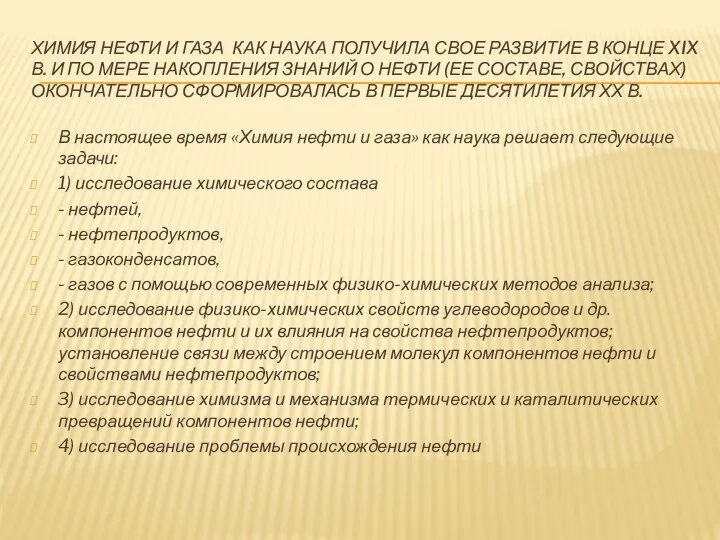 ХИМИЯ НЕФТИ И ГАЗА КАК НАУКА ПОЛУЧИЛА СВОЕ РАЗВИТИЕ В КОНЦЕ XIX В. И ПО МЕРЕ НАКОПЛЕНИЯ ЗНАНИЙ О НЕФТИ (ЕЕ СОСТАВЕ, СВОЙСТВАХ) ОКОНЧАТЕЛЬНО СФОРМИРОВАЛАСЬ В ПЕРВЫЕ ДЕСЯТИЛЕТИЯ XX В.

В настоящее время «Химия нефти и газа» как наука решает следующие задачи:

1) исследование химического состава

- нефтей,

- нефтепродуктов,

- газоконденсатов,

- газов с помощью современных физико-химических методов анализа;

2) исследование физико-химических свойств углеводородов и др. компонентов нефти и их влияния на свойства нефтепродуктов; установление связи между строением молекул компонентов нефти и свойствами нефтепродуктов;

3) исследование химизма и механизма термических и каталитических превращений компонентов нефти;

4) исследование проблемы происхождения нефти